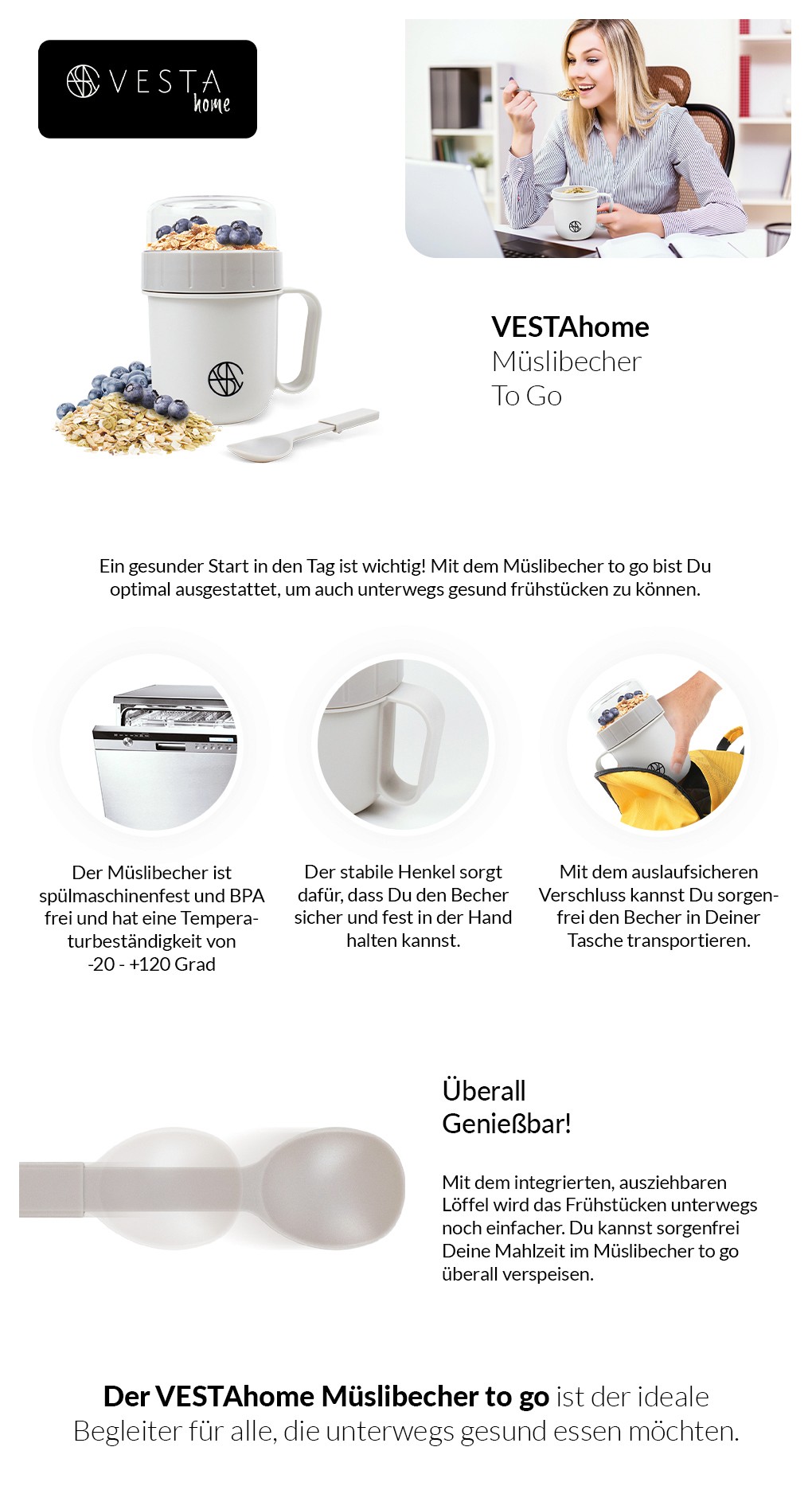 VESTA home

VESTAhome
Müslibecher
To Go

Ein gesunder Start in den Tag ist wichtig! Mit dem Müslibecher to go bist Du optimal ausgestattet, um auch unterwegs gesund frühstücken zu können.

Der Müslibecher ist spülmaschinenfest und BPA frei und hat eine Temperaturbeständigkeit von -20 - +120 Grad

Der stabile Henkel sorgt dafür, dass Du den Becher sicher und fest in der Hand halten kannst.

Mit dem auslaufsicheren Verschluss kannst Du sorgenfrei den Becher in Deiner Tasche transportieren.

Überall
Genießbar!

Mit dem integrierten, ausziehbaren Löffel wird das Frühstücken unterwegs noch einfacher. Du kannst sorgenfrei Deine Mahlzeit im Müslibecher to go überall verspeisen.

Der VESTAhome Müslibecher to go ist der ideale Begleiter für alle, die unterwegs gesund essen möchten.